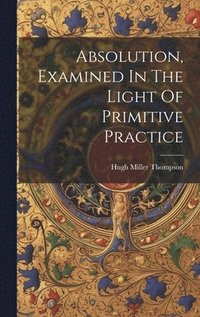 Absolution, Examined In The Light Of Primitive Practice

Hugh Miller Thompson